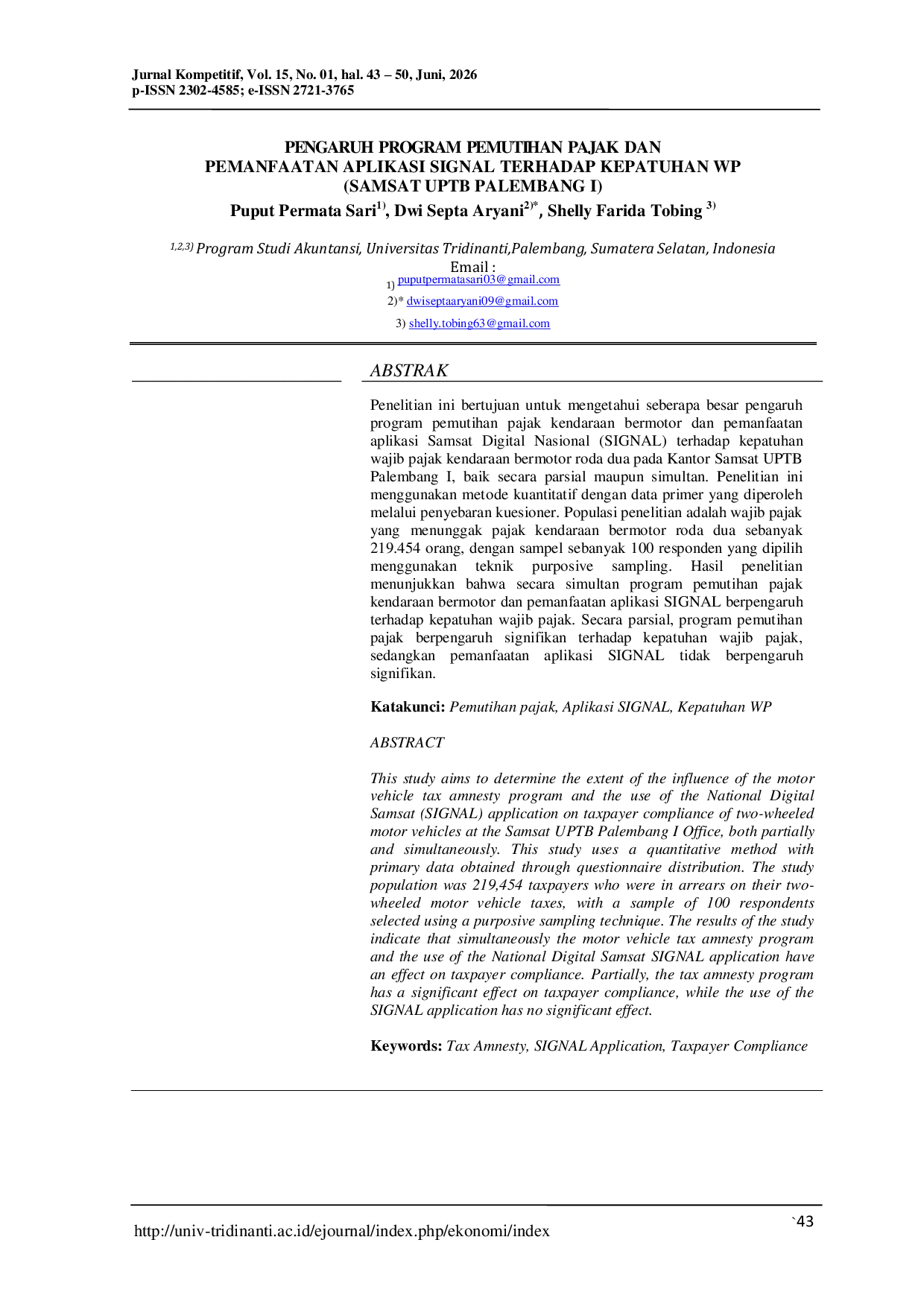 Jurnal Kompetitif, Vol. 15, No. 01, hal. 43 – 50, Juni, 2026
p-ISSN 2302-4585; e-ISSN 2721-3765

PENGARUH PROGRAM PEMUTIHAN PAJAK DAN PEMANFAATAN APLIKASI SIGNAL TERHADAP KEPATUHAN WP (SAMSAT UPTB PALEMBANG I)

Puput Permata Sari$^{1)}$, Dwi Septa Aryani$^{2)*}$, Shelly Farida Tobing $^{3)}$

$^{1,2,3)}$ Program Studi Akuntansi, Universitas Tridinanti,Palembang, Sumatera Selatan, Indonesia
Email :
1) puputpermatasari03@gmail.com
2)* dwiseptaaryani09@gmail.com
3) shelly.tobing63@gmail.com

ABSTRAK

Penelitian ini bertujuan untuk mengetahui seberapa besar pengaruh program pemutihan pajak kendaraan bermotor dan pemanfaatan aplikasi Samsat Digital Nasional (SIGNAL) terhadap kepatuhan wajib pajak kendaraan bermotor roda dua pada Kantor Samsat UPTB Palembang I, baik secara parsial maupun simultan. Penelitian ini menggunakan metode kuantitatif dengan data primer yang diperoleh melalui penyebaran kuesioner. Populasi penelitian adalah wajib pajak yang menunggak pajak kendaraan bermotor roda dua sebanyak 219.454 orang, dengan sampel sebanyak 100 responden yang dipilih menggunakan teknik purposive sampling. Hasil penelitian menunjukkan bahwa secara simultan program pemutihan pajak kendaraan bermotor dan pemanfaatan aplikasi SIGNAL berpengaruh terhadap kepatuhan wajib pajak. Secara parsial, program pemutihan pajak berpengaruh signifikan terhadap kepatuhan wajib pajak, sedangkan pemanfaatan aplikasi SIGNAL tidak berpengaruh signifikan.

Katakunci: Pemutihan pajak, Aplikasi SIGNAL, Kepatuhan WP

ABSTRACT

This study aims to determine the extent of the influence of the motor vehicle tax amnesty program and the use of the National Digital Samsat (SIGNAL) application on taxpayer compliance of two-wheeled motor vehicles at the Samsat UPTB Palembang I Office, both partially and simultaneously. This study uses a quantitative method with primary data obtained through questionnaire distribution. The study population was 219,454 taxpayers who were in arrears on their two-wheeled motor vehicle taxes, with a sample of 100 respondents selected using a purposive sampling technique. The results of the study indicate that simultaneously the motor vehicle tax amnesty program and the use of the National Digital Samsat SIGNAL application have an effect on taxpayer compliance. Partially, the tax amnesty program has a significant effect on taxpayer compliance, while the use of the SIGNAL application has no significant effect.

Keywords: Tax Amnesty, SIGNAL Application, Taxpayer Compliance

http://univ-tridinanti.ac.id/ejournal/index.php/ekonomi/index
`43